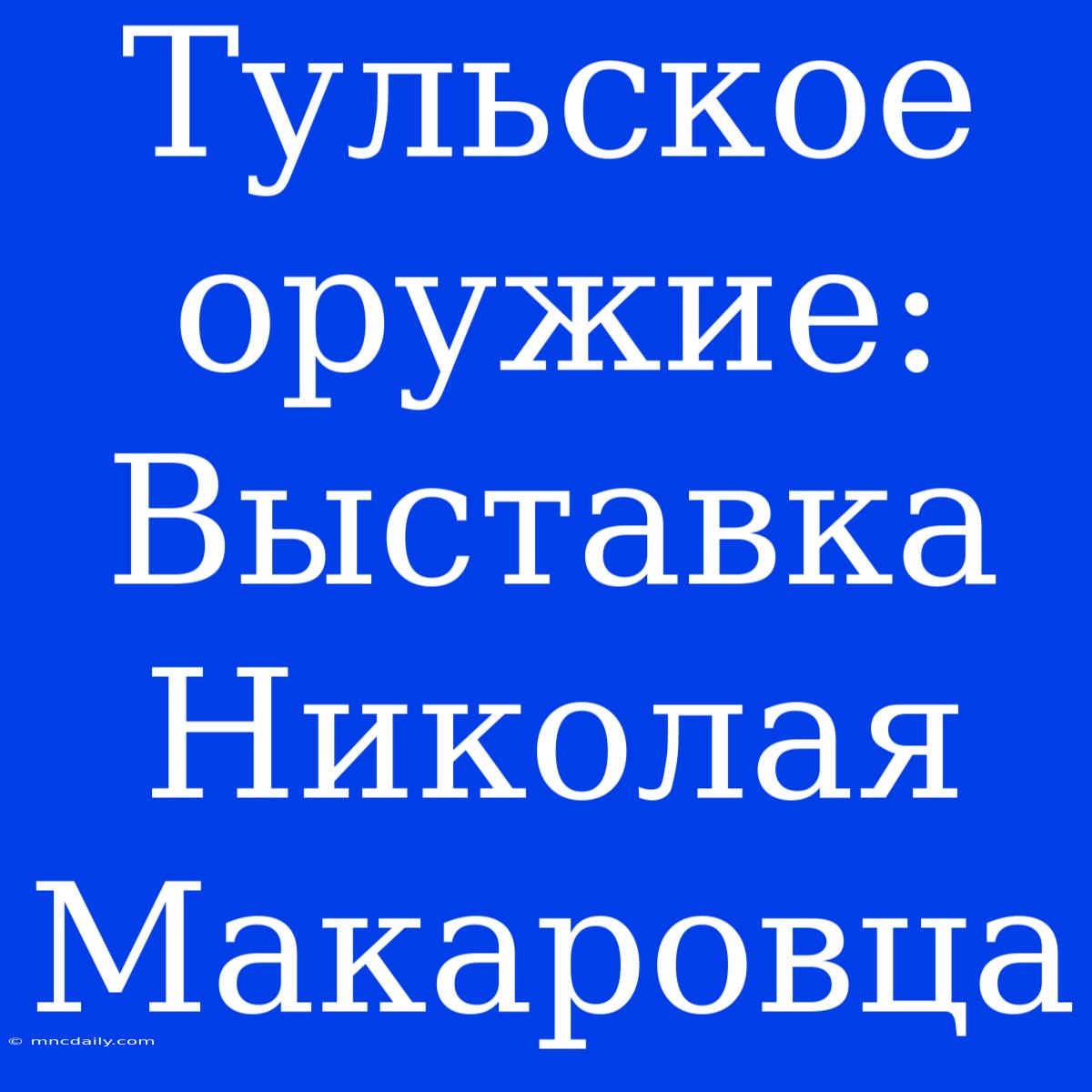 Тульское оружие: Выставка Николая Макаровца

© mncdaily.com